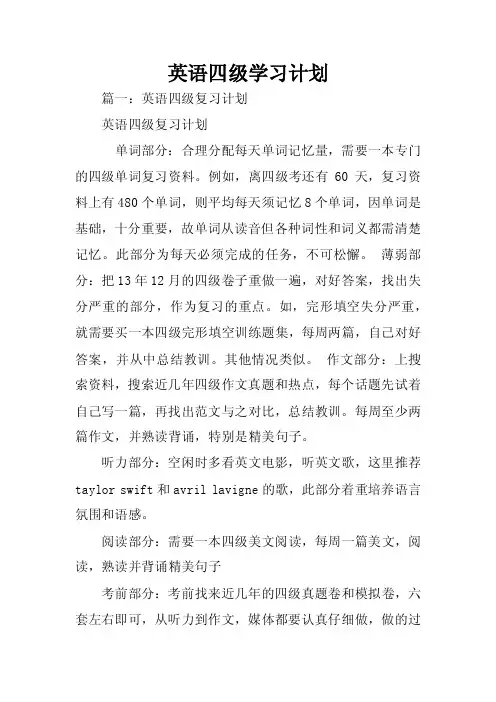 英语四级学习计划

篇一：英语四级复习计划

英语四级复习计划

单词部分：合理分配每天单词记忆量，需要一本专门的四级单词复习资料。例如，离四级考还有 60 天，复习资料上有480个单词，则平均每天须记忆8个单词，因单词是基础，十分重要，故单词从读音但各种词性和词义都需清楚记忆。此部分为每天必须完成的任务，不可松懈。 薄弱部分：把13年12月的四级卷子重做一遍，对好答案，找出失分严重的部分，作为复习的重点。如，完形填空失分严重，就需要买一本四级完形填空训练题集，每周两篇，自己对好答案，并从中总结教训。其他情况类似。 作文部分：上搜索资料，搜索近几年四级作文真题和热点，每个话题先试着自己写一篇，再找出范文与之对比，总结教训。每周至少两篇作文，并熟读背诵，特别是精美句子。

听力部分：空闲时多看英文电影，听英文歌，这里推荐taylor swift和avril lavigne的歌，此部分着重培养语言氛围和语感。

阅读部分：需要一本四级美文阅读，每周一篇美文，阅读，熟读并背诵精美句子

考前部分：考前找来近几年的四级真题卷和模拟卷，六套左右即可，从听力到作文，媒体都要认真仔细做，做的过